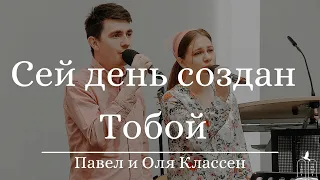 Сей день создан Тобой

Павел и Оля Классен